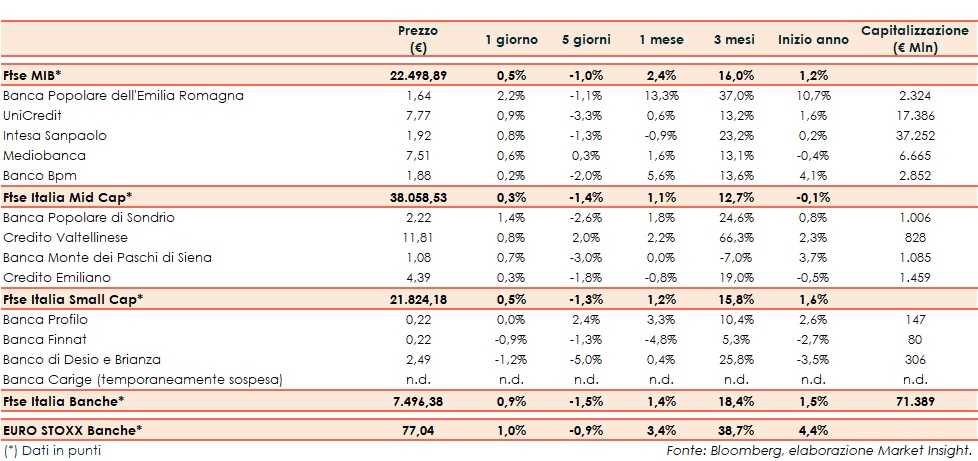 |  | Prezzo (€) | 1 giorno | 5 giorni | 1 mese | 3 mesi | Inizio anno | Capitalizzazione (€ Mln) |
|---|---|---|---|---|---|---|---|
| Ftse MIB* | 22.498,89 | 0,5% | -1,0% | 2,4% | 16,0% | 1,2% | |
| Banca Popolare dell'Emilia Romagna | 1,64 | 2,2% | -1,1% | 13,3% | 37,0% | 10,7% | 2.324 |
| UniCredit | 7,77 | 0,9% | -3,3% | 0,6% | 13,2% | 1,6% | 17.386 |
| Intesa Sanpaolo | 1,92 | 0,8% | -1,3% | -0,9% | 23,2% | 0,2% | 37.252 |
| Mediobanca | 7,51 | 0,6% | 0,3% | 1,6% | 13,1% | -0,4% | 6.665 |
| Banco Bpm | 1,88 | 0,2% | -2,0% | 5,6% | 13,6% | 4,1% | 2.852 |
| Ftse Italia Mid Cap* | 38.058,53 | 0,3% | -1,4% | 1,1% | 12,7% | -0,1% | |
| Banca Popolare di Sondrio | 2,22 | 1,4% | -2,6% | 1,8% | 24,6% | 0,8% | 1.006 |
| Credito Valtellinese | 11,81 | 0,8% | 2,0% | 2,2% | 66,3% | 2,3% | 828 |
| Banca Monte dei Paschi di Siena | 1,08 | 0,7% | -3,0% | 0,0% | -7,0% | 3,7% | 1.085 |
| Credito Emiliano | 4,39 | 0,3% | -1,8% | -0,8% | 19,0% | -0,5% | 1.459 |
| Ftse Italia Small Cap* | 21.824,18 | 0,5% | -1,3% | 1,2% | 15,8% | 1,6% | |
| Banca Profilo | 0,22 | 0,0% | 2,4% | 3,3% | 10,4% | 2,6% | 147 |
| Banca Finnat | 0,22 | -0,9% | -1,3% | -4,8% | 5,3% | -2,7% | 80 |
| Banco di Desio e Brianza | 2,49 | -1,2% | -5,0% | 0,4% | 25,8% | -3,5% | 306 |
| Banca Carige (temporaneamente sospesa) | n.d. | n.d. | n.d. | n.d. | n.d. | n.d. | n.d. |
| Ftse Italia Banche* | 7.496,38 | 0,9% | -1,5% | 1,4% | 18,4% | 1,5% | 71.389 |
| EURO STOXX Banche* | 77,04 | 1,0% | -0,9% | 3,4% | 38,7% | 4,4% | |

(*) Dati in punti

Fonte: Bloomberg, elaborazione Market Insight.